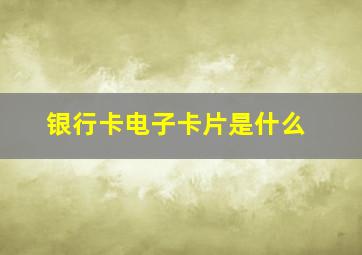 银行卡电子卡片是什么